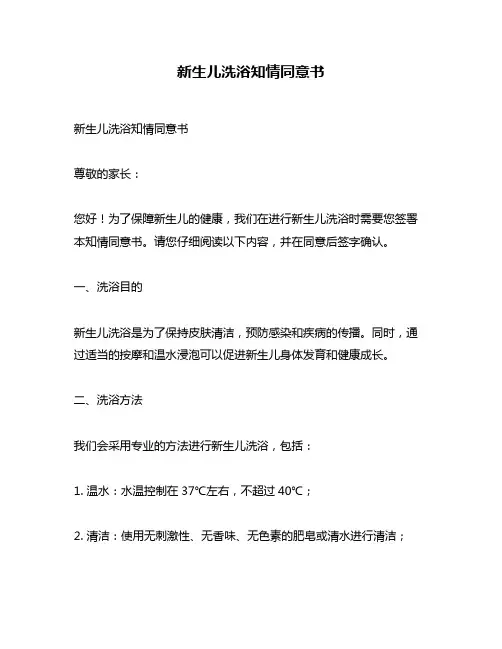 新生儿洗浴知情同意书

新生儿洗浴知情同意书

尊敬的家长：

您好！为了保障新生儿的健康，我们在进行新生儿洗浴时需要您签署本知情同意书。请您仔细阅读以下内容，并在同意后签字确认。

一、洗浴目的

新生儿洗浴是为了保持皮肤清洁，预防感染和疾病的传播。同时，通过适当的按摩和温水浸泡可以促进新生儿身体发育和健康成长。

二、洗浴方法

我们会采用专业的方法进行新生儿洗浴，包括：

1. 温水：水温控制在 37℃左右，不超过 40℃；

2. 清洁：使用无刺激性、无香味、无色素的肥皂或清水进行清洁；